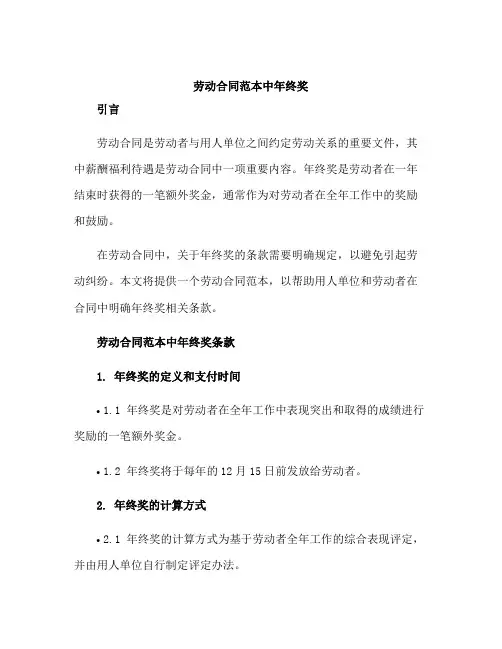 劳动合同范本中年终奖

引言

劳动合同是劳动者与用人单位之间约定劳动关系的重要文件，其中薪酬福利待遇是劳动合同中一项重要内容。年终奖是劳动者在一年结束时获得的一笔额外奖金，通常作为对劳动者在全年工作中的奖励和鼓励。

在劳动合同中，关于年终奖的条款需要明确规定，以避免引起劳动纠纷。本文将提供一个劳动合同范本，以帮助用人单位和劳动者在合同中明确年终奖相关条款。

劳动合同范本中年终奖条款

1. 年终奖的定义和支付时间

• 1.1 年终奖是对劳动者在全年工作中表现突出和取得的成绩进行奖励的一笔额外奖金。

• 1.2 年终奖将于每年的 12 月 15 日前发放给劳动者。

2. 年终奖的计算方式

• 2.1 年终奖的计算方式为基于劳动者全年工作的综合表现评定，并由用人单位自行制定评定办法。